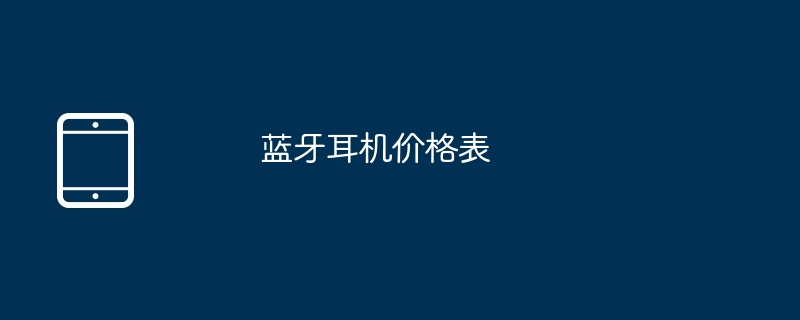 蓝牙耳机价格表